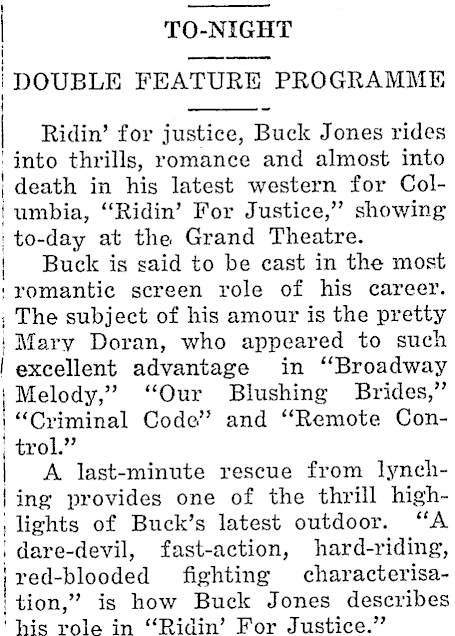 TO-NIGHT

DOUBLE FEATURE PROGRAMME

Ridin' for justice, Buck Jones rides into thrills, romance and almost into death in his latest western for Columbia, "Ridin' For Justice," showing to-day at the Grand Theatre.

Buck is said to be cast in the most romantic screen role of his career. The subject of his amour is the pretty Mary Doran, who appeared to such excellent advantage in "Broadway Melody," "Our Blushing Brides," "Criminal Code" and "Remote Control."

A last-minute rescue from lynching provides one of the thrill highlights of Buck's latest outdoor. "A dare-devil, fast-action, hard-riding, red-blooded fighting characterisation," is how Buck Jones describes his role in "Ridin' For Justice."